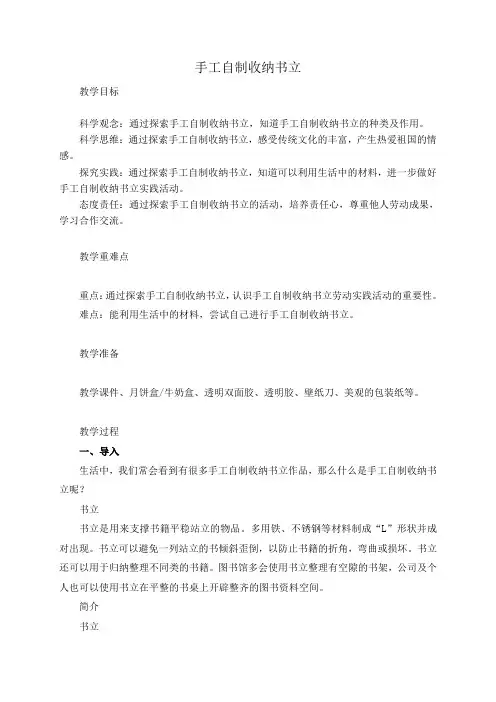 手工自制收纳书立

教学目标

科学观念：通过探索手工自制收纳书立，知道手工自制收纳书立的种类及作用。

科学思维：通过探索手工自制收纳书立，感受传统文化的丰富，产生热爱祖国的情感。

探究实践：通过探索手工自制收纳书立，知道可以利用生活中的材料，进一步做好手工自制收纳书立实践活动。

态度责任：通过探索手工自制收纳书立的活动，培养责任心，尊重他人劳动成果，学习合作交流。

教学重难点

重点：通过探索手工自制收纳书立，认识手工自制收纳书立劳动实践活动的重要性。

难点：能利用生活中的材料，尝试自己进行手工自制收纳书立。

教学准备

教学课件、月饼盒/牛奶盒、透明双面胶、透明胶、壁纸刀、美观的包装纸等。

教学过程

一、导入

生活中，我们常会看到有很多手工自制收纳书立作品，那么什么是手工自制收纳书立呢？

书立

书立是用来支撑书籍平稳站立的物品。多用铁、不锈钢等材料制成“L”形状并成对出现。书立可以避免一列站立的书倾斜歪倒，以防止书籍的折角，弯曲或损坏。书立还可以用于归纳整理不同类的书籍。图书馆多会使用书立整理有空隙的书架，公司及个人也可以使用书立在平整的书桌上开辟整齐的图书资料空间。

简介

书立